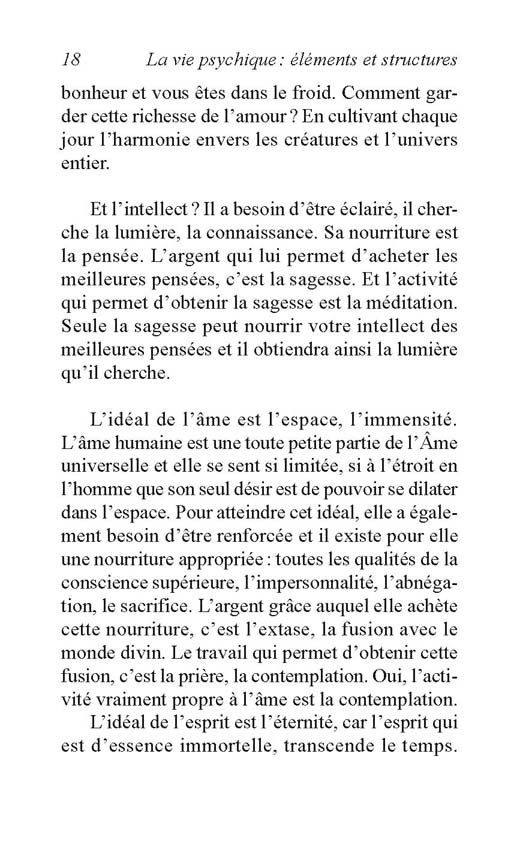 18 La vie psychique : éléments et structures

bonheur et vous êtes dans le froid. Comment garder cette richesse de l'amour ? En cultivant chaque jour l'harmonie envers les créatures et l'univers entier.

Et l'intellect ? Il a besoin d'être éclairé, il cherche la lumière, la connaissance. Sa nourriture est la pensée. L'argent qui lui permet d'acheter les meilleures pensées, c'est la sagesse. Et l'activité qui permet d'obtenir la sagesse est la méditation. Seule la sagesse peut nourrir votre intellect des meilleures pensées et il obtiendra ainsi la lumière qu'il cherche.

L'idéal de l'âme est l'espace, l'immensité. L'âme humaine est une toute petite partie de l'Âme universelle et elle se sent si limitée, si à l'étroit en l'homme que son seul désir est de pouvoir se dilater dans l'espace. Pour atteindre cet idéal, elle a également besoin d'être renforcée et il existe pour elle une nourriture appropriée : toutes les qualités de la conscience supérieure, l'impersonnalité, l'abnégation, le sacrifice. L'argent grâce auquel elle achète cette nourriture, c'est l'extase, la fusion avec le monde divin. Le travail qui permet d'obtenir cette fusion, c'est la prière, la contemplation. Oui, l'activité vraiment propre à l'âme est la contemplation.

L'idéal de l'esprit est l'éternité, car l'esprit qui est d'essence immortelle, transcende le temps.